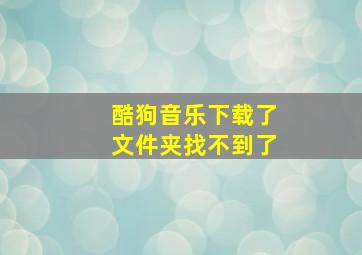 酷狗音乐下载了
文件夹找不到了